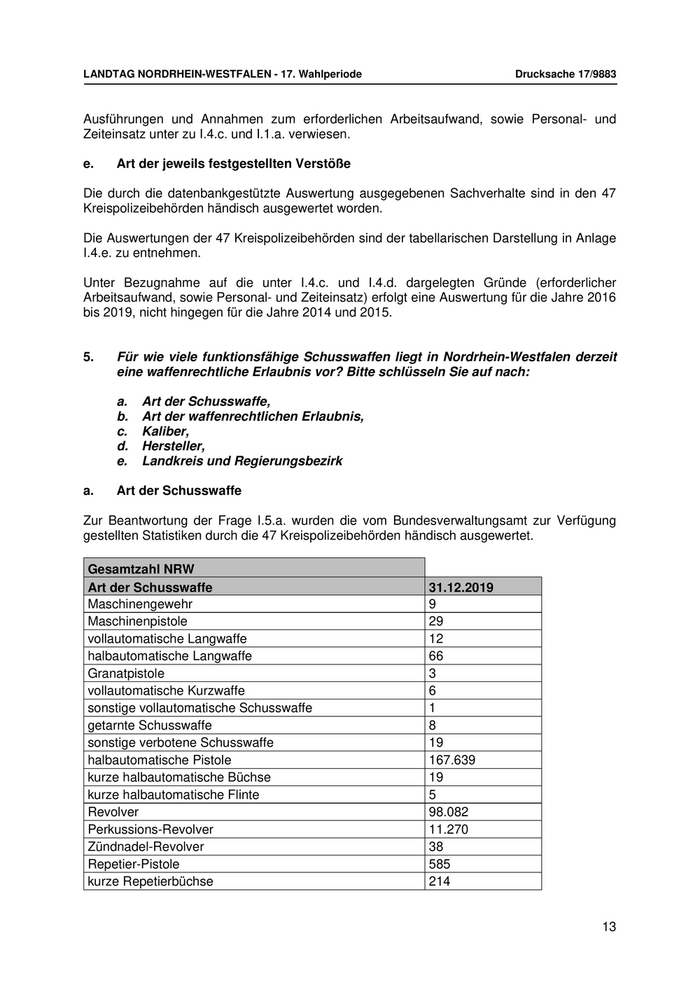 LANDTAG NORDRHEIN-WESTFALEN - 17. Wahlperiode Drucksache 17/9883

Ausführungen und Annahmen zum erforderlichen Arbeitsaufwand, sowie Personal- und Zeiteinsatz unter zu I.4.c. und I.1.a. verwiesen.

e. Art der jeweils festgestellten Verstöße

Die durch die datenbankgestützte Auswertung ausgegebenen Sachverhalte sind in den 47 Kreispolizeibehörden händisch ausgewertet worden.

Die Auswertungen der 47 Kreispolizeibehörden sind der tabellarischen Darstellung in Anlage I.4.e. zu entnehmen.

Unter Bezugnahme auf die unter I.4.c. und I.4.d. dargelegten Gründe (erforderlicher Arbeitsaufwand, sowie Personal- und Zeiteinsatz) erfolgt eine Auswertung für die Jahre 2016 bis 2019, nicht hingegen für die Jahre 2014 und 2015.

5. Für wie viele funktionsfähige Schusswaffen liegt in Nordrhein-Westfalen derzeit eine waffenrechtliche Erlaubnis vor? Bitte schlüsseln Sie auf nach:

a. Art der Schusswaffe,
b. Art der waffenrechtlichen Erlaubnis,
c. Kaliber,
d. Hersteller,
e. Landkreis und Regierungsbezirk

a. Art der Schusswaffe

Zur Beantwortung der Frage I.5.a. wurden die vom Bundesverwaltungsamt zur Verfügung gestellten Statistiken durch die 47 Kreispolizeibehörden händisch ausgewertet.

| Gesamtzahl NRW | |
|---|---|
| Art der Schusswaffe | 31.12.2019 |
| Maschinengewehr | 9 |
| Maschinenpistole | 29 |
| vollautomatische Langwaffe | 12 |
| halbautomatische Langwaffe | 66 |
| Granatpistole | 3 |
| vollautomatische Kurzwaffe | 6 |
| sonstige vollautomatische Schusswaffe | 1 |
| getarnte Schusswaffe | 8 |
| sonstige verbotene Schusswaffe | 19 |
| halbautomatische Pistole | 167.639 |
| kurze halbautomatische Büchse | 19 |
| kurze halbautomatische Flinte | 5 |
| Revolver | 98.082 |
| Perkussions-Revolver | 11.270 |
| Zündnadel-Revolver | 38 |
| Repetier-Pistole | 585 |
| kurze Repetierbüchse | 214 |

13